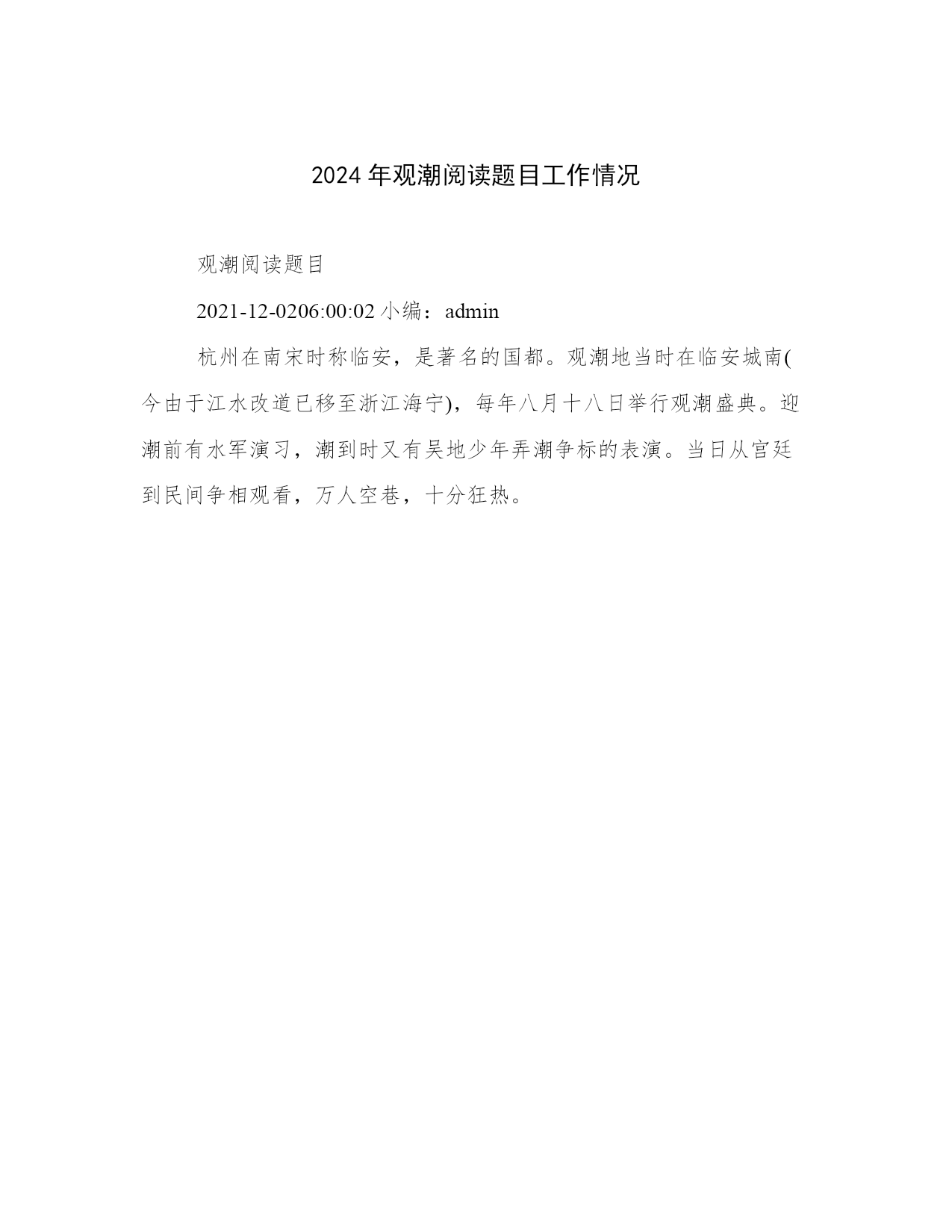 2024年观潮阅读题目工作情况

观潮阅读题目

2021-12-0206:00:02 小编：admin

杭州在南宋时称临安，是著名的国都。观潮地当时在临安城南(今由于江水改道已移至浙江海宁)，每年八月十八日举行观潮盛典。迎潮前有水军演习，潮到时又有吴地少年弄潮争标的表演。当日从宫廷到民间争相观看，万人空巷，十分狂热。